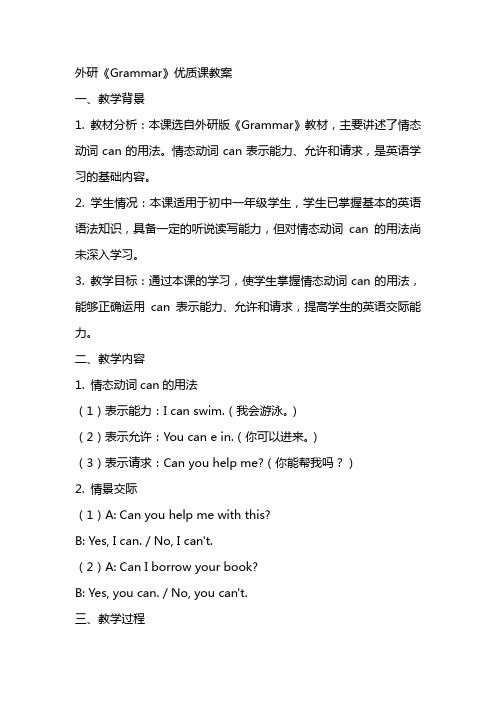 外研《Grammar》优质课教案

一、教学背景

1. 教材分析：本课选自外研版《Grammar》教材，主要讲述了情态动词 can 的用法。情态动词 can 表示能力、允许和请求，是英语学习的基础内容。

2. 学生情况：本课适用于初中一年级学生，学生已掌握基本的英语语法知识，具备一定的听说读写能力，但对情态动词 can 的用法尚未深入学习。

3. 教学目标：通过本课的学习，使学生掌握情态动词 can 的用法，能够正确运用 can 表示能力、允许和请求，提高学生的英语交际能力。

二、教学内容

1. 情态动词 can 的用法

（1）表示能力：I can swim.（我会游泳。）

（2）表示允许：You can e in.（你可以进来。）

（3）表示请求：Can you help me?（你能帮我吗？）

2. 情景交际

（1）A: Can you help me with this?

B: Yes, I can. / No, I can't.

（2）A: Can I borrow your book?

B: Yes, you can. / No, you can't.

三、教学过程